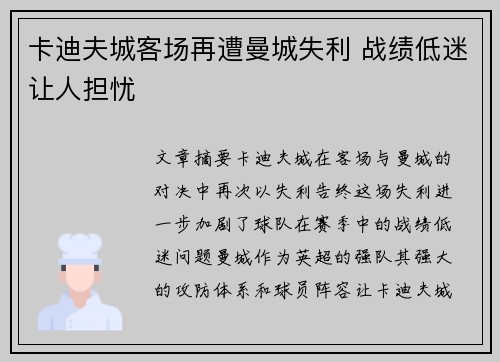 卡迪夫城客场再遭曼城失利 战绩低迷让人担忧

文章摘要卡迪夫城在客场与曼城的对决中再次以失利告终这场失利进一步加剧了球队在赛季中的战绩低迷问题曼城作为英超的强队其强大的攻防体系和球员阵容让卡迪夫城